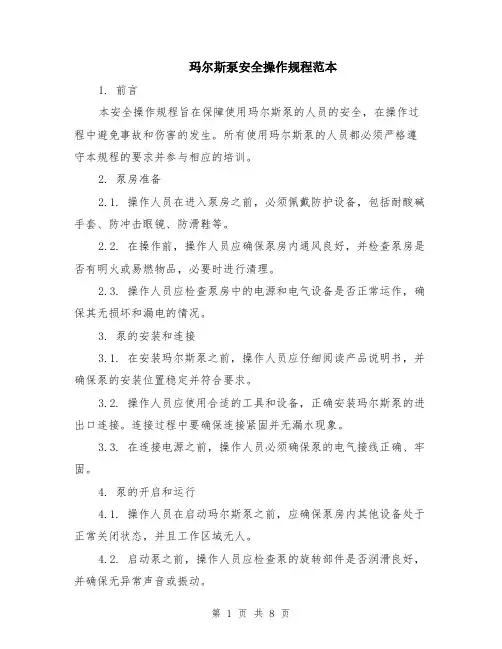 玛尔斯泵安全操作规程范本

1. 前言

本安全操作规程旨在保障使用玛尔斯泵的人员的安全，在操作过程中避免事故和伤害的发生。所有使用玛尔斯泵的人员都必须严格遵守本规程的要求并参与相应的培训。

2. 泵房准备

2.1. 操作人员在进入泵房之前，必须佩戴防护设备，包括耐酸碱手套、防冲击眼镜、防滑鞋等。

2.2. 在操作前，操作人员应确保泵房内通风良好，并检查泵房是否有明火或易燃物品，必要时进行清理。

2.3. 操作人员应检查泵房中的电源和电气设备是否正常运作，确保其无损坏和漏电的情况。

3. 泵的安装和连接

3.1. 在安装玛尔斯泵之前，操作人员应仔细阅读产品说明书，并确保泵的安装位置稳定并符合要求。

3.2. 操作人员应使用合适的工具和设备，正确安装玛尔斯泵的进出口连接。连接过程中要确保连接紧固并无漏水现象。

3.3. 在连接电源之前，操作人员必须确保泵的电气接线正确、牢固。

4. 泵的开启和运行

4.1. 操作人员在启动玛尔斯泵之前，应确保泵房内其他设备处于正常关闭状态，并且工作区域无人。

4.2. 启动泵之前，操作人员应检查泵的旋转部件是否润滑良好，并确保无异常声音或振动。

第 1 页 共 8 页